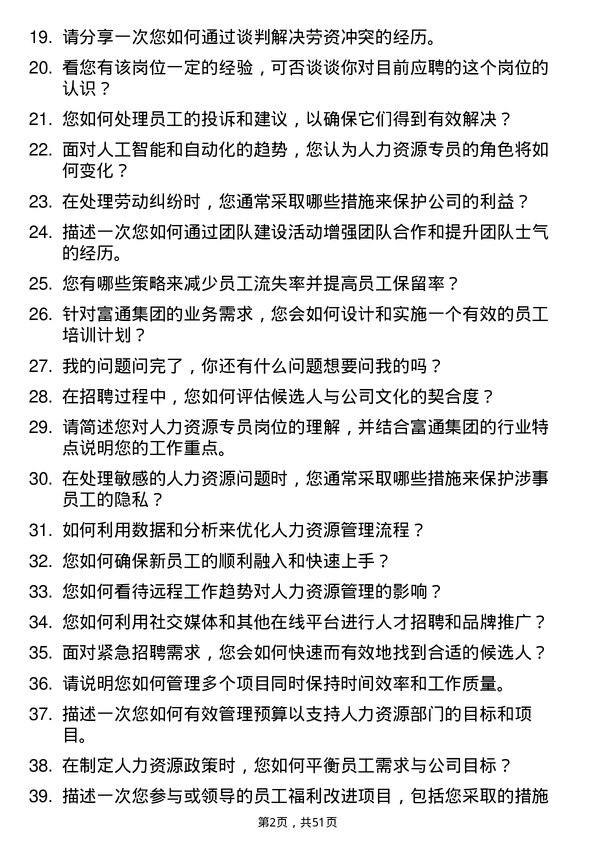 19. 请分享一次您如何通过谈判解决劳资冲突的经历。

20. 看您有该岗位一定的经验，可否谈谈你对目前应聘的这个岗位的认识？

21. 您如何处理员工的投诉和建议，以确保它们得到有效解决？

22. 面对人工智能和自动化的趋势，您认为人力资源专员的角色将如何变化？

23. 在处理劳动纠纷时，您通常采取哪些措施来保护公司的利益？

24. 描述一次您如何通过团队建设活动增强团队合作和提升团队士气的经历。

25. 您有哪些策略来减少员工流失率并提高员工保留率？

26. 针对富通集团的业务需求，您会如何设计和实施一个有效的员工培训计划？

27. 我的问题问完了，你还有什么问题想要问我的吗？

28. 在招聘过程中，您如何评估候选人与公司文化的契合度？

29. 请简述您对人力资源专员岗位的理解，并结合富通集团的行业特点说明您的工作重点。

30. 在处理敏感的人力资源问题时，您通常采取哪些措施来保护涉事员工的隐私？

31. 如何利用数据和分析来优化人力资源管理流程？

32. 您如何确保新员工的顺利融入和快速上手？

33. 您如何看待远程工作趋势对人力资源管理的影响？

34. 您如何利用社交媒体和其他在线平台进行人才招聘和品牌推广？

35. 面对紧急招聘需求，您会如何快速而有效地找到合适的候选人？

36. 请说明您如何管理多个项目同时保持时间效率和工作质量。

37. 描述一次您如何有效管理预算以支持人力资源部门的目标和项目。

38. 在制定人力资源政策时，您如何平衡员工需求与公司目标？

39. 描述一次您参与或领导的员工福利改进项目，包括您采取的措施

第2页，共51页